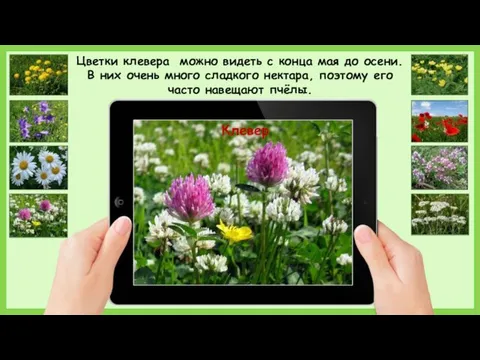 Цветки клевера можно видеть с конца мая до осени. В них очень много сладкого нектара, поэтому его часто навещают пчёлы.

Клевер